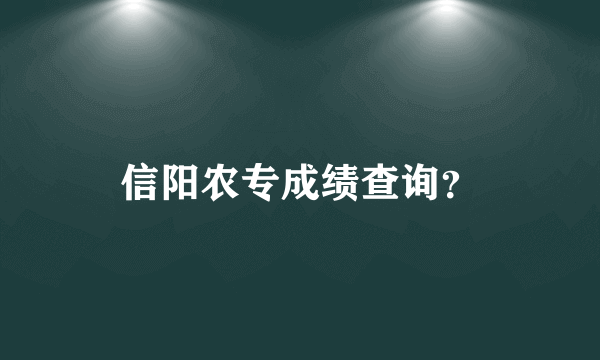 信阳农专成绩查询?